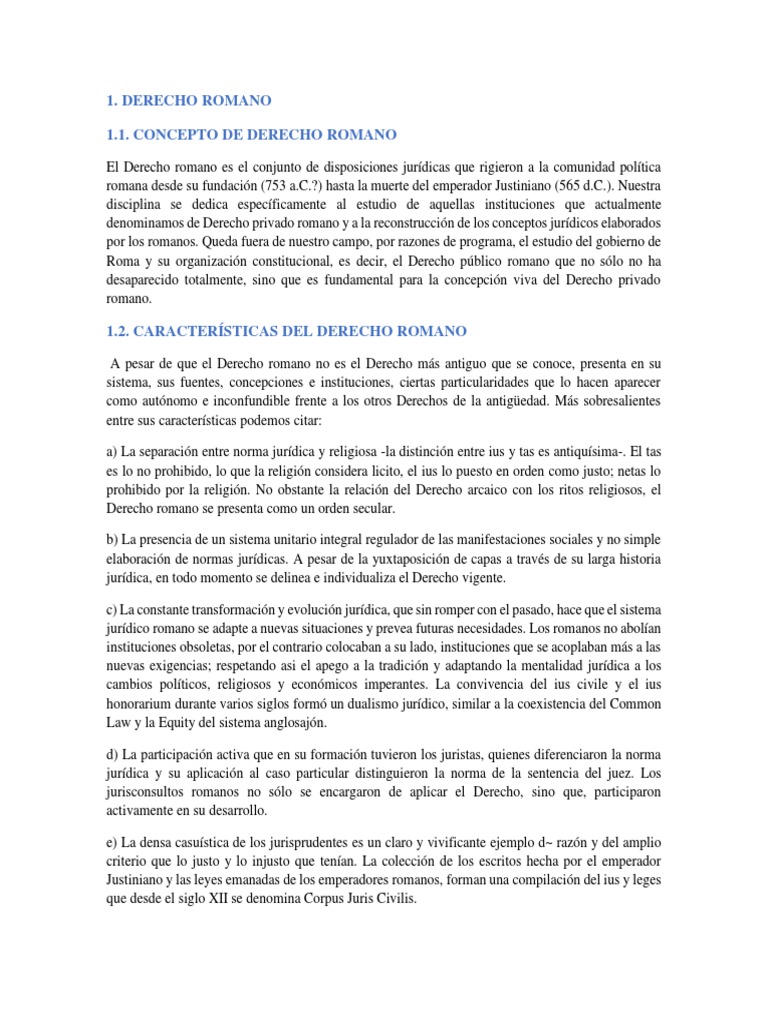 1. DERECHO ROMANO

1.1. CONCEPTO DE DERECHO ROMANO

El Derecho romano es el conjunto de disposiciones jurídicas que rigieron a la comunidad política romana desde su fundación (753 a.C.?) hasta la muerte del emperador Justiniano (565 d.C.). Nuestra disciplina se dedica específicamente al estudio de aquellas instituciones que actualmente denominamos de Derecho privado romano y a la reconstrucción de los conceptos jurídicos elaborados por los romanos. Queda fuera de nuestro campo, por razones de programa, el estudio del gobierno de Roma y su organización constitucional, es decir, el Derecho público romano que no sólo no ha desaparecido totalmente, sino que es fundamental para la concepción viva del Derecho privado romano.

1.2. CARACTERÍSTICAS DEL DERECHO ROMANO

A pesar de que el Derecho romano no es el Derecho más antiguo que se conoce, presenta en su sistema, sus fuentes, concepciones e instituciones, ciertas particularidades que lo hacen aparecer como autónomo e inconfundible frente a los otros Derechos de la antigüedad. Más sobresalientes entre sus características podemos citar:

a) La separación entre norma jurídica y religiosa -la distinción entre ius y tas es antiquísima-. El tas es lo no prohibido, lo que la religión considera licito, el ius lo puesto en orden como justo; netas lo prohibido por la religión. No obstante la relación del Derecho arcaico con los ritos religiosos, el Derecho romano se presenta como un orden secular.

b) La presencia de un sistema unitario integral regulador de las manifestaciones sociales y no simple elaboración de normas jurídicas. A pesar de la yuxtaposición de capas a través de su larga historia jurídica, en todo momento se delinea e individualiza el Derecho vigente.

c) La constante transformación y evolución jurídica, que sin romper con el pasado, hace que el sistema jurídico romano se adapte a nuevas situaciones y prevea futuras necesidades. Los romanos no abolían instituciones obsoletas, por el contrario colocaban a su lado, instituciones que se acoplaban más a las nuevas exigencias; respetando asi el apego a la tradición y adaptando la mentalidad jurídica a los cambios políticos, religiosos y económicos imperantes. La convivencia del ius civile y el ius honorarium durante varios siglos formó un dualismo jurídico, similar a la coexistencia del Common Law y la Equity del sistema anglosajón.

d) La participación activa que en su formación tuvieron los juristas, quienes diferenciaron la norma jurídica y su aplicación al caso particular distinguieron la norma de la sentencia del juez. Los jurisconsultos romanos no sólo se encargaron de aplicar el Derecho, sino que, participaron activamente en su desarrollo.

e) La densa casuística de los jurisprudentes es un claro y vivificante ejemplo d~ razón y del amplio criterio que lo justo y lo injusto que tenían. La colección de los escritos hecha por el emperador Justiniano y las leyes emanadas de los emperadores romanos, forman una compilación del ius y leges que desde el siglo XII se denomina Corpus Juris Civilis.